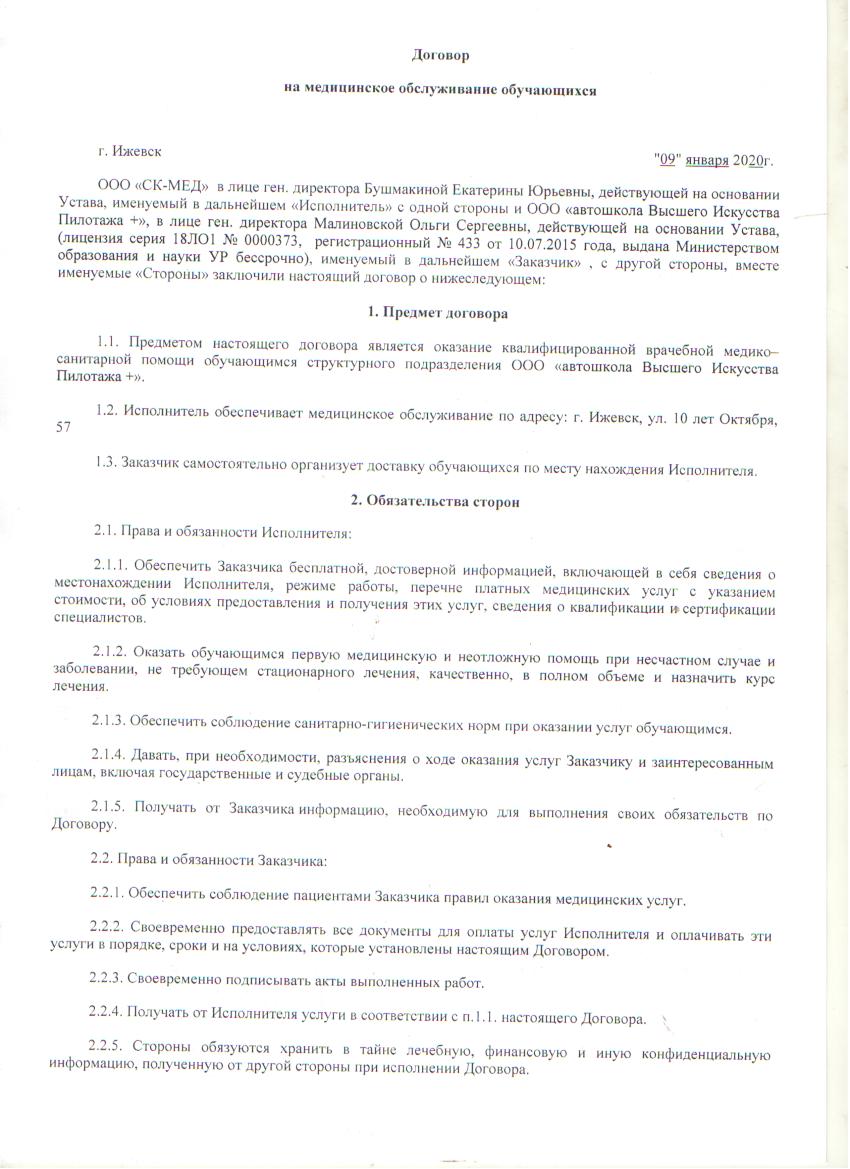 Договор

на медицинское обслуживание обучающихся

г. Ижевск

"09" января 2020г.

ООО «СК-МЕД» в лице ген. директора Бушмакиной Екатерины Юрьевны, действующей на основании Устава, именуемый в дальнейшем «Исполнитель» с одной стороны и ООО «автошкола Высшего Искусства Пилотажа +», в лице ген. директора Малиновской Ольги Сергеевны, действующей на основании Устава, (лицензия серия 18ЛО1 № 0000373, регистрационный № 433 от 10.07.2015 года, выдана Министерством образования и науки УР бессрочно), именуемый в дальнейшем «Заказчик» , с другой стороны, вместе именуемые «Стороны» заключили настоящий договор о нижеследующем:

1. Предмет договора

1.1. Предметом настоящего договора является оказание квалифицированной врачебной медико–санитарной помощи обучающимся структурного подразделения ООО «автошкола Высшего Искусства Пилотажа +».

1.2. Исполнитель обеспечивает медицинское обслуживание по адресу: г. Ижевск, ул. 10 лет Октября, 57

1.3. Заказчик самостоятельно организует доставку обучающихся по месту нахождения Исполнителя.

2. Обязательства сторон

2.1. Права и обязанности Исполнителя:

2.1.1. Обеспечить Заказчика бесплатной, достоверной информацией, включающей в себя сведения о местонахождении Исполнителя, режиме работы, перечне платных медицинских услуг с указанием стоимости, об условиях предоставления и получения этих услуг, сведения о квалификации и сертификации специалистов.

2.1.2. Оказать обучающимся первую медицинскую и неотложную помощь при несчастном случае и заболевании, не требующем стационарного лечения, качественно, в полном объеме и назначить курс лечения.

2.1.3. Обеспечить соблюдение санитарно-гигиенических норм при оказании услуг обучающимся.

2.1.4. Давать, при необходимости, разъяснения о ходе оказания услуг Заказчику и заинтересованным лицам, включая государственные и судебные органы.

2.1.5. Получать от Заказчика информацию, необходимую для выполнения своих обязательств по Договору.

2.2. Права и обязанности Заказчика:

2.2.1. Обеспечить соблюдение пациентами Заказчика правил оказания медицинских услуг.

2.2.2. Своевременно предоставлять все документы для оплаты услуг Исполнителя и оплачивать эти услуги в порядке, сроки и на условиях, которые установлены настоящим Договором.

2.2.3. Своевременно подписывать акты выполненных работ.

2.2.4. Получать от Исполнителя услуги в соответствии с п.1.1. настоящего Договора.

2.2.5. Стороны обязуются хранить в тайне лечебную, финансовую и иную конфиденциальную информацию, полученную от другой стороны при исполнении Договора.